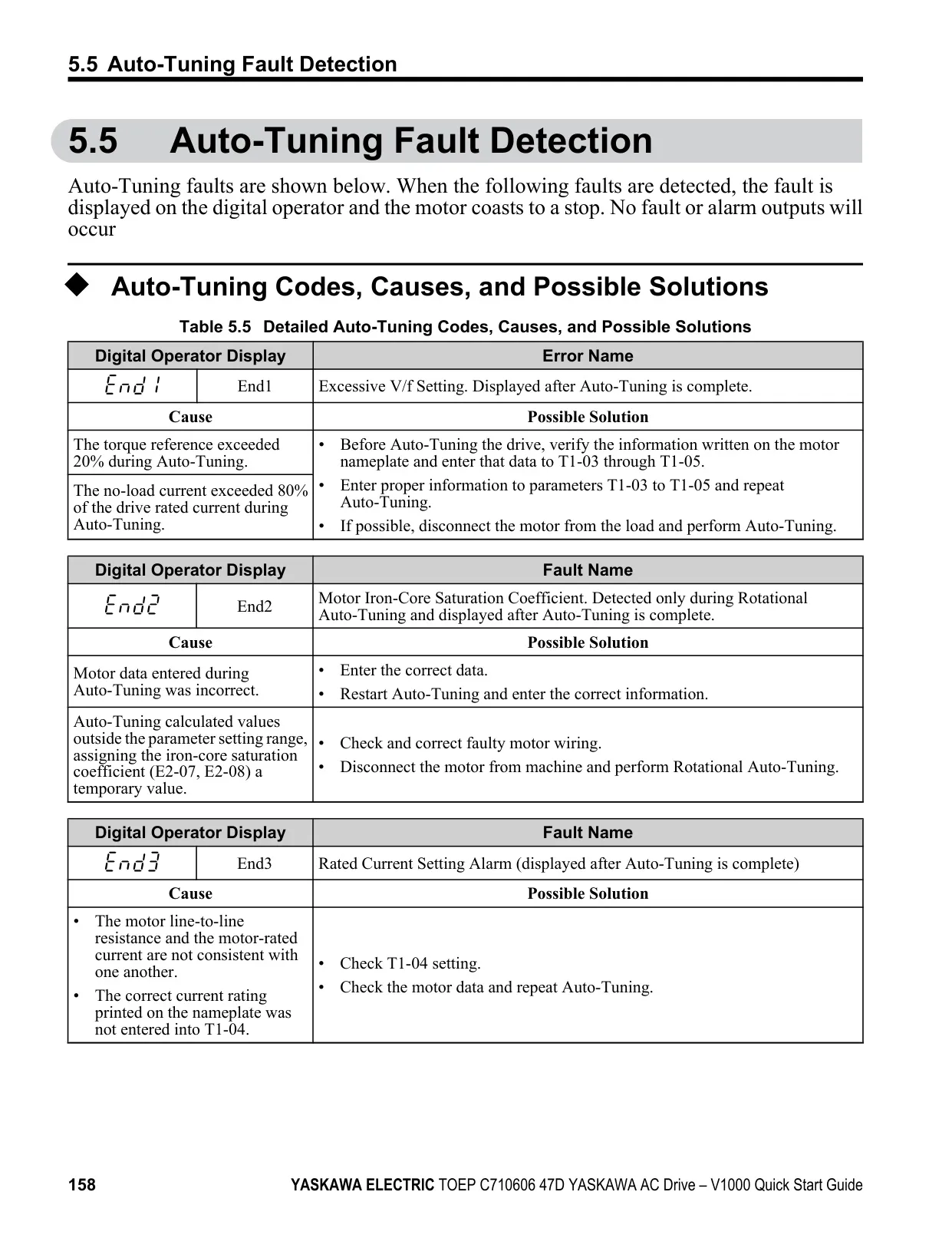 5.5 Auto-Tuning Fault Detection

5.5 Auto-Tuning Fault Detection

Auto-Tuning faults are shown below. When the following faults are detected, the fault is displayed on the digital operator and the motor coasts to a stop. No fault or alarm outputs will occur

◆ Auto-Tuning Codes, Causes, and Possible Solutions

Table 5.5 Detailed Auto-Tuning Codes, Causes, and Possible Solutions

| Digital Operator Display | | Error Name |
|---|---|---|
| End1 | End1 | Excessive V/f Setting. Displayed after Auto-Tuning is complete. |
| Cause | | Possible Solution |
| The torque reference exceeded 20% during Auto-Tuning. | | • Before Auto-Tuning the drive, verify the information written on the motor nameplate and enter that data to T1-03 through T1-05. • Enter proper information to parameters T1-03 to T1-05 and repeat Auto-Tuning. • If possible, disconnect the motor from the load and perform Auto-Tuning. |
| The no-load current exceeded 80% of the drive rated current during Auto-Tuning. | | |

| Digital Operator Display | | Fault Name |
|---|---|---|
| End2 | End2 | Motor Iron-Core Saturation Coefficient. Detected only during Rotational Auto-Tuning and displayed after Auto-Tuning is complete. |
| Cause | | Possible Solution |
| Motor data entered during Auto-Tuning was incorrect. | | • Enter the correct data. • Restart Auto-Tuning and enter the correct information. |
| Auto-Tuning calculated values outside the parameter setting range, assigning the iron-core saturation coefficient (E2-07, E2-08) a temporary value. | | • Check and correct faulty motor wiring. • Disconnect the motor from machine and perform Rotational Auto-Tuning. |

| Digital Operator Display | | Fault Name |
|---|---|---|
| End3 | End3 | Rated Current Setting Alarm (displayed after Auto-Tuning is complete) |
| Cause | | Possible Solution |
| • The motor line-to-line resistance and the motor-rated current are not consistent with one another. • The correct current rating printed on the nameplate was not entered into T1-04. | | • Check T1-04 setting. • Check the motor data and repeat Auto-Tuning. |

158 YASKAWA ELECTRIC TOEP C710606 47D YASKAWA AC Drive – V1000 Quick Start Guide